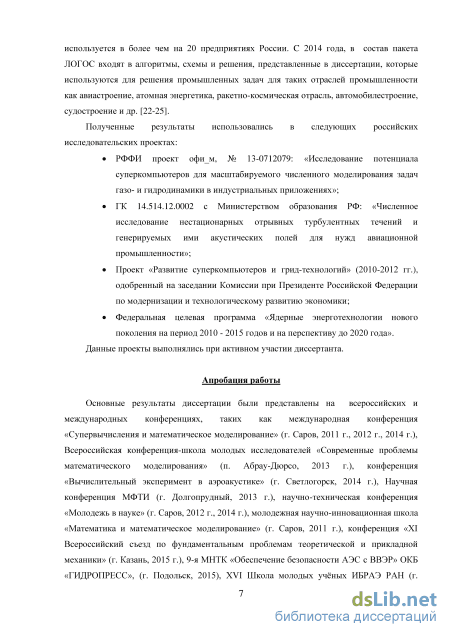 используется в более чем на 20 предприятиях России. С 2014 года, в состав пакета ЛОГОС входят в алгоритмы, схемы и решения, представленные в диссертации, которые используются для решения промышленных задач для таких отраслей промышленности как авиастроение, атомная энергетика, ракетно-космическая отрасль, автомобилестроение, судостроение и др. [22-25].

Полученные результаты использовались в следующих российских исследовательских проектах:

• РФФИ проект офи_м, № 13-0712079: «Исследование потенциала суперкомпьютеров для масштабируемого численного моделирования задач газо- и гидродинамики в индустриальных приложениях»;

• ГК 14.514.12.0002 с Министерством образования РФ: «Численное исследование нестационарных отрывных турбулентных течений и генерируемых ими акустических полей для нужд авиационной промышленности»;

• Проект «Развитие суперкомпьютеров и грид-технологий» (2010-2012 гг.), одобренный на заседании Комиссии при Президенте Российской Федерации по модернизации и технологическому развитию экономики;

• Федеральная целевая программа «Ядерные энерготехнологии нового поколения на период 2010 - 2015 годов и на перспективу до 2020 года».

Данные проекты выполнялись при активном участии диссертанта.

Апробация работы

Основные результаты диссертации были представлены на всероссийских и международных конференциях, таких как международная конференция «Супервычисления и математическое моделирование» (г. Саров, 2011 г., 2012 г., 2014 г.), Всероссийская конференция-школа молодых исследователей «Современные проблемы математического моделирования» (п. Абрау-Дюрсо, 2013 г.), конференция «Вычислительный эксперимент в аэроакустике» (г. Светлогорск, 2014 г.), Научная конференция МФТИ (г. Долгопрудный, 2013 г.), научно-техническая конференция «Молодежь в науке» (г. Саров, 2012 г., 2014 г.), молодежная научно-инновационная школа «Математика и математическое моделирование» (г. Саров, 2011 г.), конференция «XI Всероссийский съезд по фундаментальным проблемам теоретической и прикладной механики» (г. Казань, 2015 г.), 9-я МНТК «Обеспечение безопасности АЭС с ВВЭР» ОКБ «ГИДРОПРЕСС», (г. Подольск, 2015), XVI Школа молодых учёных ИБРАЭ РАН (г.

7

dsLib.net
библиотека диссертаций